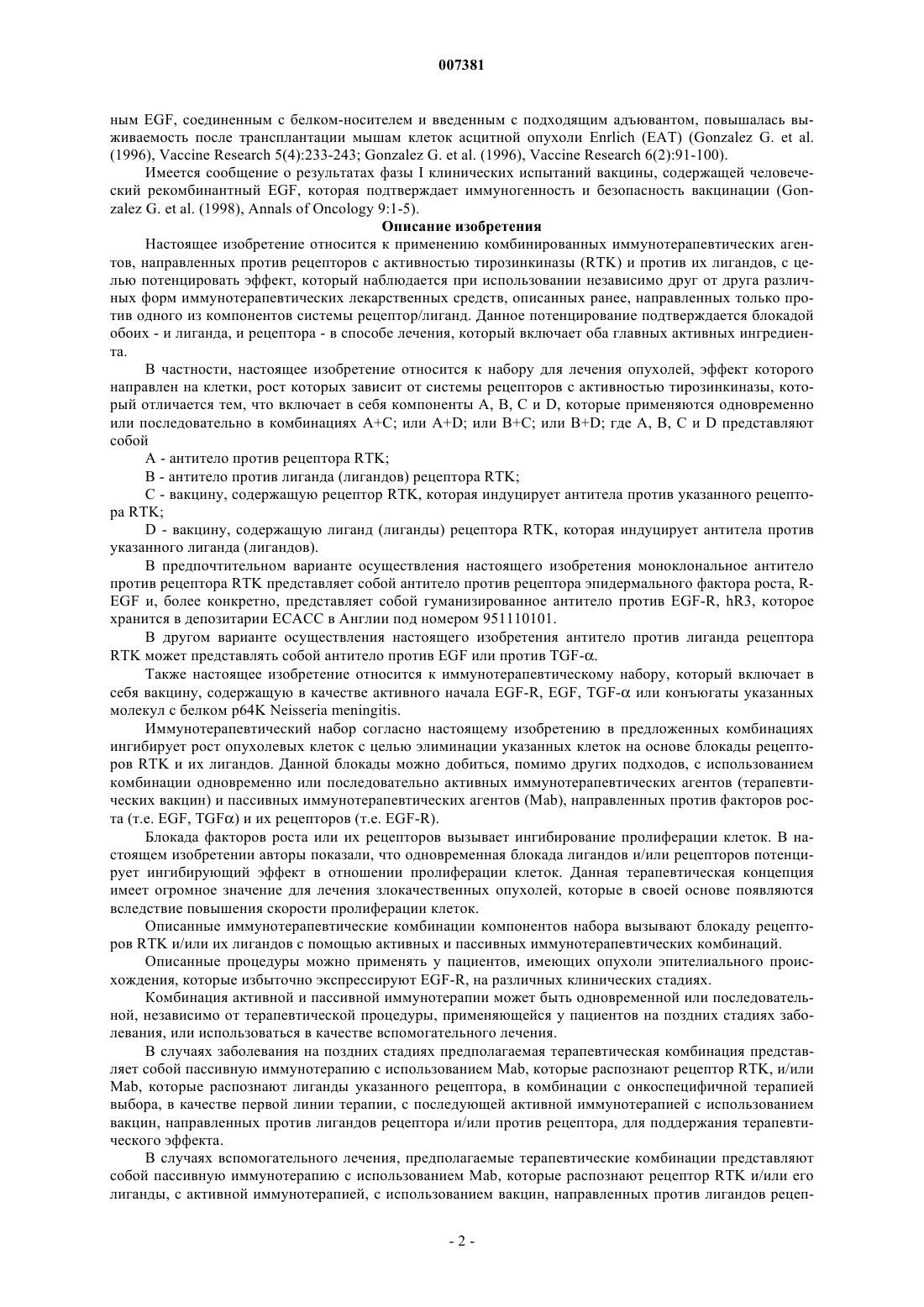 007381

ным EGF, соединенным с белком-носителем и введенным с подходящим адъювантом, повышалась выживаемость после трансплантации мышам клеток асцитной опухоли Enrlich (EAT) (Gonzalez G. et al. (1996), Vaccine Research 5(4):233-243; Gonzalez G. et al. (1996), Vaccine Research 6(2):91-100).

Имеется сообщение о результатах фазы I клинических испытаний вакцины, содержащей человеческий рекомбинантный EGF, которая подтверждает иммуногенность и безопасность вакцинации (Gonzalez G. et al. (1998), Annals of Oncology 9:1-5).

Описание изобретения

Настоящее изобретение относится к применению комбинированных иммунотерапевтических агентов, направленных против рецепторов с активностью тирозинкиназы (RTK) и против их лигандов, с целью потенцировать эффект, который наблюдается при использовании независимо друг от друга различных форм иммунотерапевтических лекарственных средств, описанных ранее, направленных только против одного из компонентов системы рецептор/лиганд. Данное потенцирование подтверждается блокадой обоих - и лиганда, и рецептора - в способе лечения, который включает оба главных активных ингредиента.

В частности, настоящее изобретение относится к набору для лечения опухолей, эффект которого направлен на клетки, рост которых зависит от системы рецепторов с активностью тирозинкиназы, который отличается тем, что включает в себя компоненты A, B, C и D, которые применяются одновременно или последовательно в комбинациях A+C; или A+D; или B+C; или B+D; где A, B, C и D представляют собой

A - антитело против рецептора RTK;

B - антитело против лиганда (лигандов) рецептора RTK;

C - вакцину, содержащую рецептор RTK, которая индуцирует антитела против указанного рецептора RTK;

D - вакцину, содержащую лиганд (лиганды) рецептора RTK, которая индуцирует антитела против указанного лиганда (лигандов).

В предпочтительном варианте осуществления настоящего изобретения моноклональное антитело против рецептора RTK представляет собой антитело против рецептора эпидермального фактора роста, R-EGF и, более конкретно, представляет собой гуманизированное антитело против EGF-R, hR3, которое хранится в депозитарии ECACC в Англии под номером 951110101.

В другом варианте осуществления настоящего изобретения антитело против лиганда рецептора RTK может представлять собой антитело против EGF или против TGF-α.

Также настоящее изобретение относится к иммунотерапевтическому набору, который включает в себя вакцину, содержащую в качестве активного начала EGF-R, EGF, TGF-α или конъюгаты указанных молекул с белком p64K Neisseria meningitis.

Иммунотерапевтический набор согласно настоящему изобретению в предложенных комбинациях ингибирует рост опухолевых клеток с целью элиминации указанных клеток на основе блокады рецепторов RTK и их лигандов. Данной блокады можно добиться, помимо других подходов, с использованием комбинации одновременно или последовательно активных иммунотерапевтических агентов (терапевтических вакцин) и пассивных иммунотерапевтических агентов (Mab), направленных против факторов роста (т.е. EGF, TGFα) и их рецепторов (т.е. EGF-R).

Блокада факторов роста или их рецепторов вызывает ингибирование пролиферации клеток. В настоящем изобретении авторы показали, что одновременная блокада лигандов и/или рецепторов потенцирует ингибирующий эффект в отношении пролиферации клеток. Данная терапевтическая концепция имеет огромное значение для лечения злокачественных опухолей, которые в своей основе появляются вследствие повышения скорости пролиферации клеток.

Описанные иммунотерапевтические комбинации компонентов набора вызывают блокаду рецепторов RTK и/или их лигандов с помощью активных и пассивных иммунотерапевтических комбинаций.

Описанные процедуры можно применять у пациентов, имеющих опухоли эпителиального происхождения, которые избыточно экспрессируют EGF-R, на различных клинических стадиях.

Комбинация активной и пассивной иммунотерапии может быть одновременной или последовательной, независимо от терапевтической процедуры, применяющейся у пациентов на поздних стадиях заболевания, или использоваться в качестве вспомогательного лечения.

В случаях заболевания на поздних стадиях предполагаемая терапевтическая комбинация представляет собой пассивную иммунотерапию с использованием Mab, которые распознают рецептор RTK, и/или Mab, которые распознают лиганды указанного рецептора, в комбинации с онкоспецифичной терапией выбора, в качестве первой линии терапии, с последующей активной иммунотерапией с использованием вакцин, направленных против лигандов рецептора и/или против рецептора, для поддержания терапевтического эффекта.

В случаях вспомогательного лечения, предполагаемые терапевтические комбинации представляют собой пассивную иммунотерапию с использованием Mab, которые распознают рецептор RTK и/или его лиганды, с активной иммунотерапией, с использованием вакцин, направленных против лигандов рецеп-

- 2 -